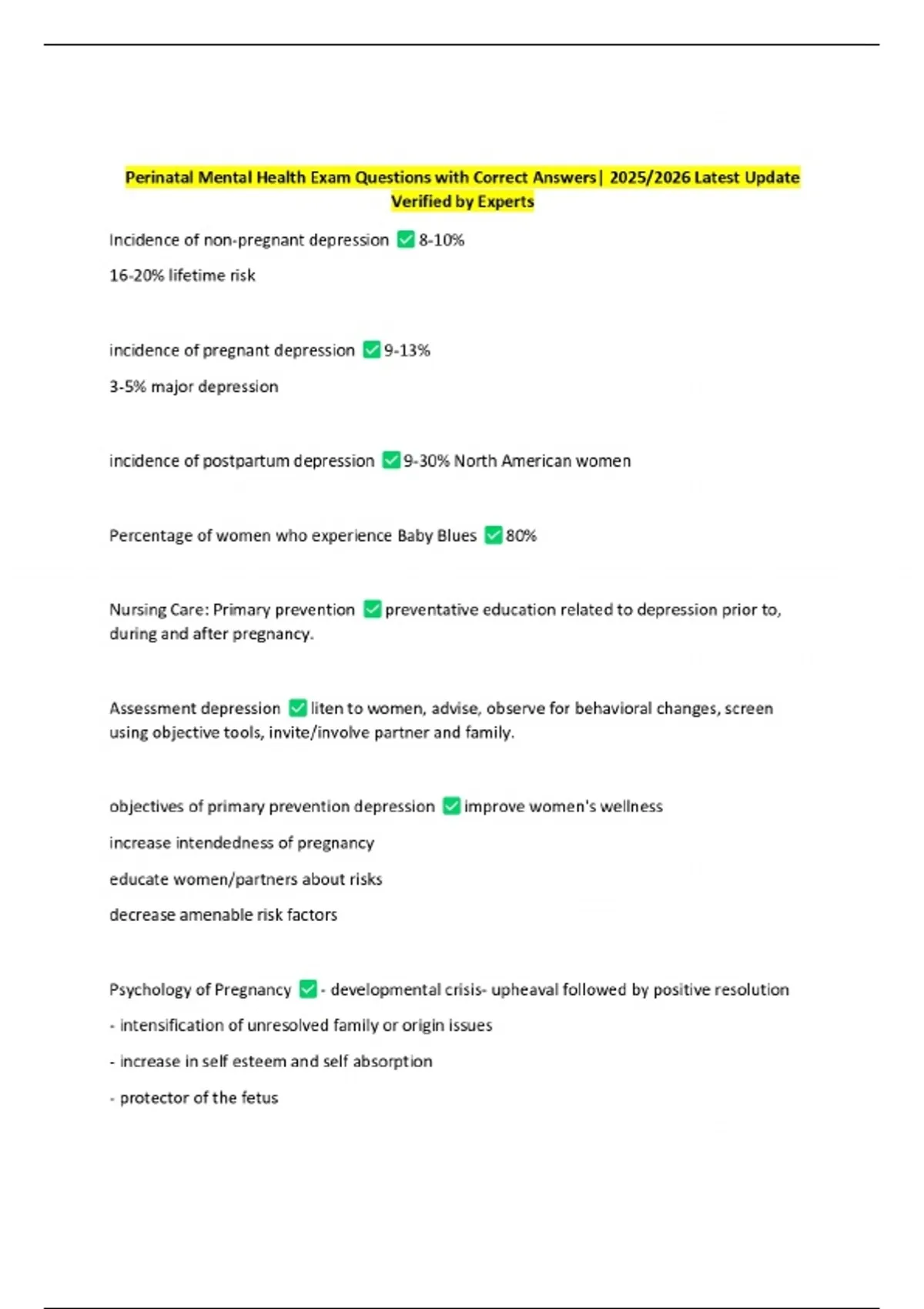 Perinatal Mental Health Exam Questions with Correct Answers| 2025/2026 Latest Update Verified by Experts

Incidence of non-pregnant depression ✅ 8-10%

16-20% lifetime risk

incidence of pregnant depression ✅ 9-13%

3-5% major depression

incidence of postpartum depression ✅ 9-30% North American women

Percentage of women who experience Baby Blues ✅ 80%

Nursing Care: Primary prevention ✅ preventative education related to depression prior to, during and after pregnancy.

Assessment depression ✅ liten to women, advise, observe for behavioral changes, screen using objective tools, invite/involve partner and family.

objectives of primary prevention depression ✅ improve women's wellness

increase intendedness of pregnancy

educate women/partners about risks

decrease amenable risk factors

Psychology of Pregnancy ✅ - developmental crisis- upheaval followed by positive resolution

- intensification of unresolved family or origin issues

- increase in self esteem and self absorption

- protector of the fetus